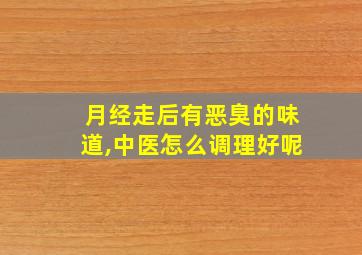 月经走后有恶臭的味道,中医怎么调理好呢